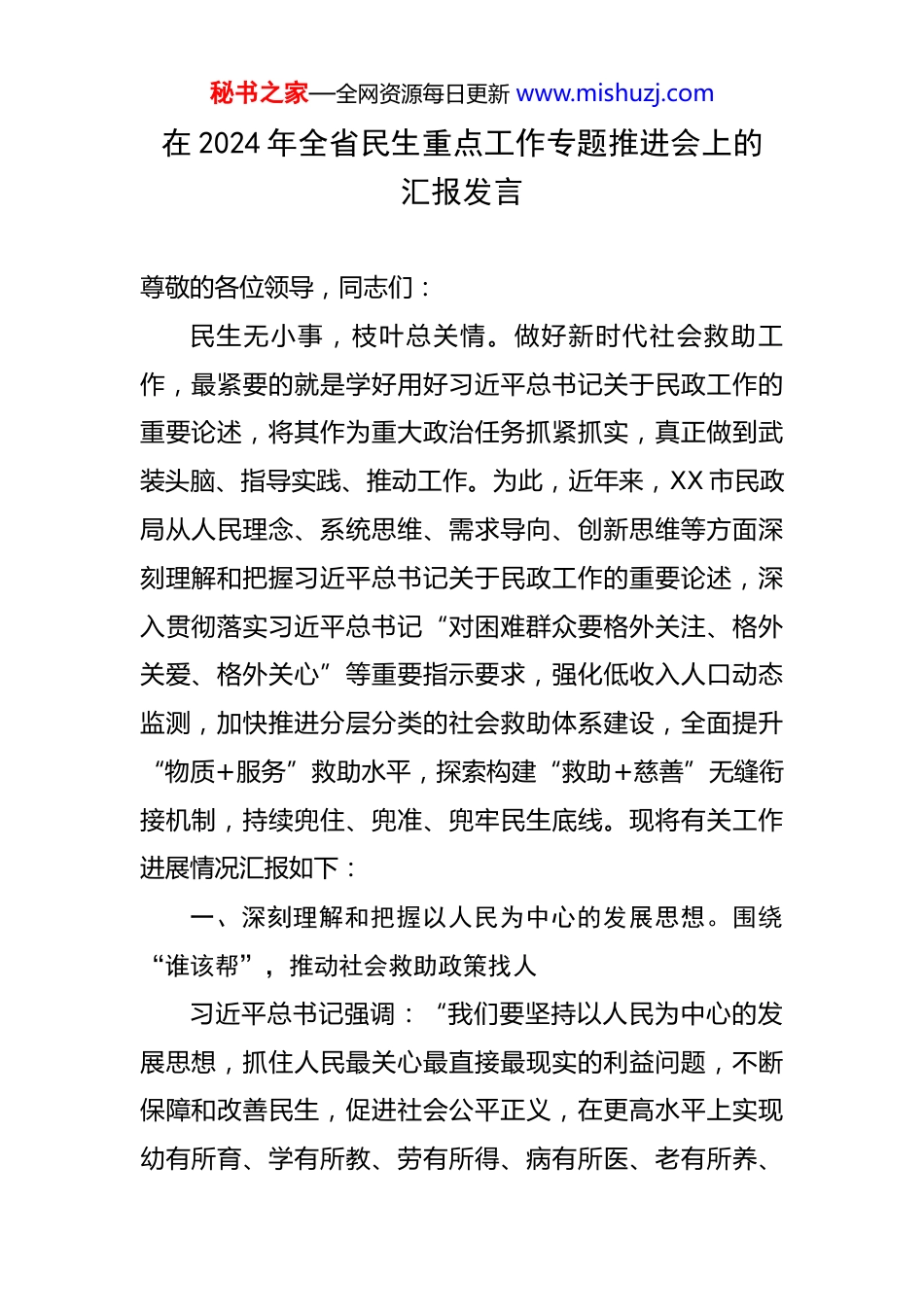 秘书之家—全网资源每日更新 www.mishuzj.com

在 2024 年全省民生重点工作专题推进会上的汇报发言

尊敬的各位领导，同志们：

民生无小事，枝叶总关情。做好新时代社会救助工作，最紧要的就是学好用好习近平总书记关于民政工作的重要论述，将其作为重大政治任务抓紧抓实，真正做到武装头脑、指导实践、推动工作。为此，近年来，XX 市民政局从人民理念、系统思维、需求导向、创新思维等方面深刻理解和把握习近平总书记关于民政工作的重要论述，深入贯彻落实习近平总书记“对困难群众要格外关注、格外关爱、格外关心”等重要指示要求，强化低收入人口动态监测，加快推进分层分类的社会救助体系建设，全面提升“物质+服务”救助水平，探索构建“救助+慈善”无缝衔接机制，持续兜住、兜准、兜牢民生底线。现将有关工作进展情况汇报如下：

一、深刻理解和把握以人民为中心的发展思想。围绕“谁该帮”，推动社会救助政策找人

习近平总书记强调：“我们要坚持以人民为中心的发展思想，抓住人民最关心最直接最现实的利益问题，不断保障和改善民生，促进社会公平正义，在更高水平上实现幼有所育、学有所教、劳有所得、病有所医、老有所养、